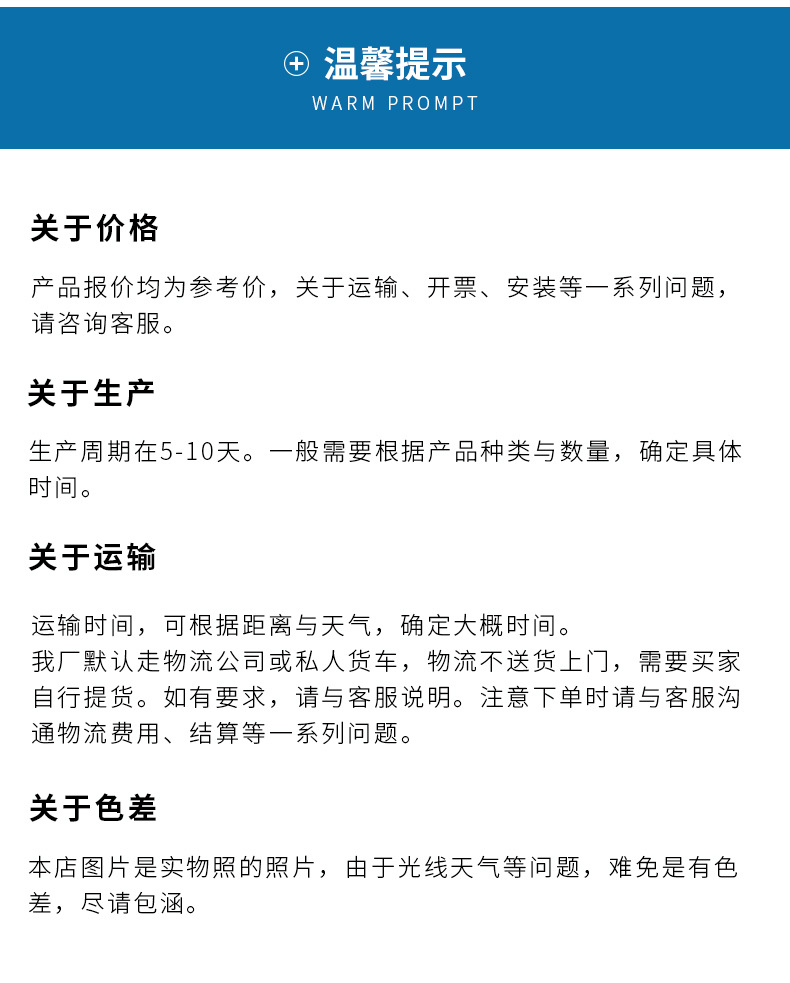 温馨提示
WARM PROMPT

关于价格

产品报价均为参考价，关于运输、开票、安装等一系列问题，请咨询客服。

关于生产

生产周期在5-10天。一般需要根据产品种类与数量，确定具体时间。

关于运输

运输时间，可根据距离与天气，确定大概时间。
我厂默认走物流公司或私人货车，物流不送货上门，需要买家自行提货。如有要求，请与客服说明。注意下单时请与客服沟通物流费用、结算等一系列问题。

关于色差

本店图片是实物照的照片，由于光线天气等问题，难免是有色差，尽请包涵。